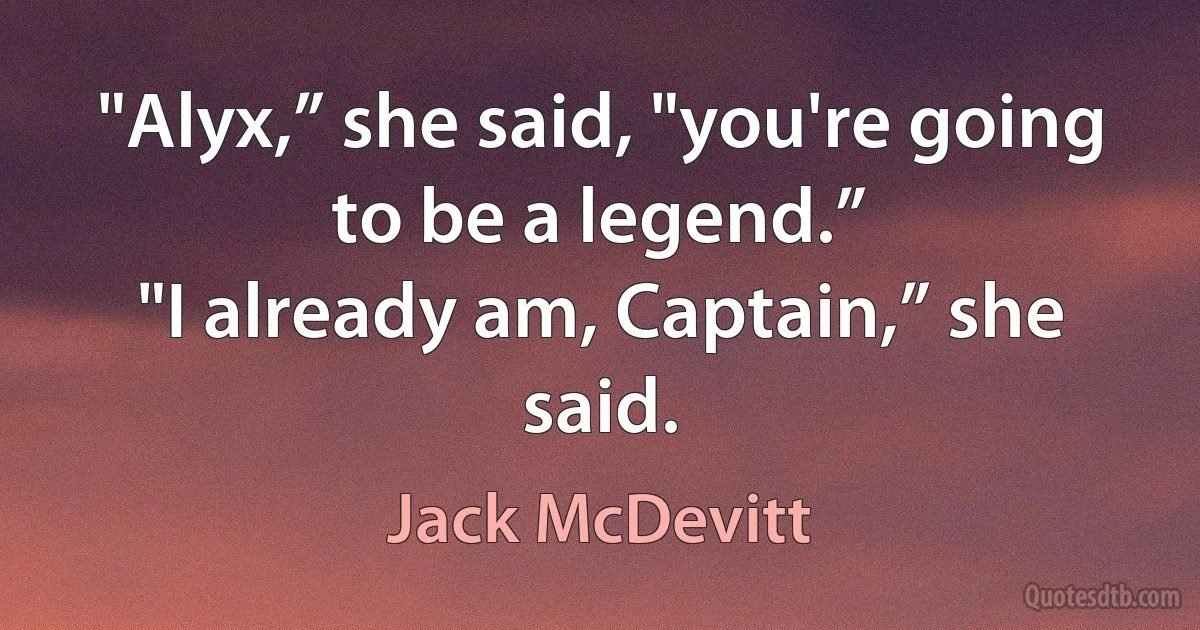 "Alyx,” she said, "you're going to be a legend.”
"I already am, Captain,” she said.

Jack McDevitt

Quotesdtb.com